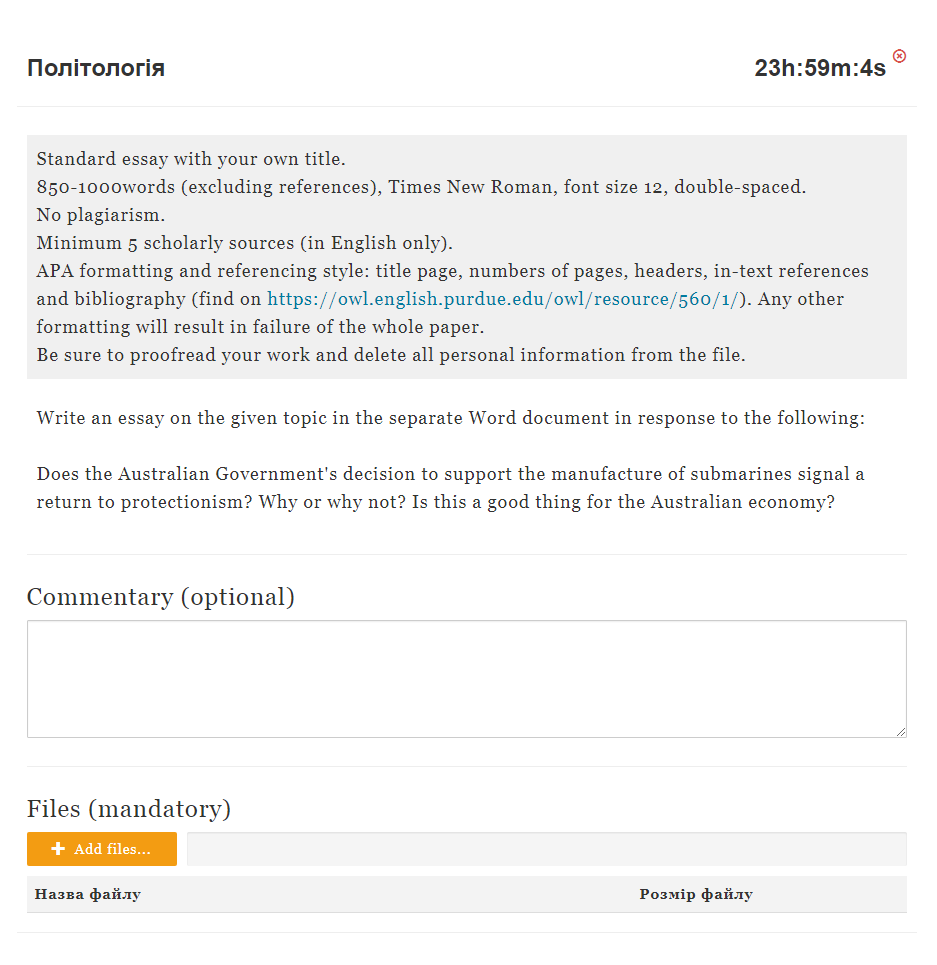 Політологія

23h:59m:4s

Standard essay with your own title.
850-1000words (excluding references), Times New Roman, font size 12, double-spaced.
No plagiarism.
Minimum 5 scholarly sources (in English only).
APA formatting and referencing style: title page, numbers of pages, headers, in-text references and bibliography (find on https://owl.english.purdue.edu/owl/resource/560/1/). Any other formatting will result in failure of the whole paper.
Be sure to proofread your work and delete all personal information from the file.

Write an essay on the given topic in the separate Word document in response to the following:

Does the Australian Government's decision to support the manufacture of submarines signal a return to protectionism? Why or why not? Is this a good thing for the Australian economy?

Commentary (optional)

Files (mandatory)

+ Add files...

| Назва файлу | Розмір файлу |
|---|---|